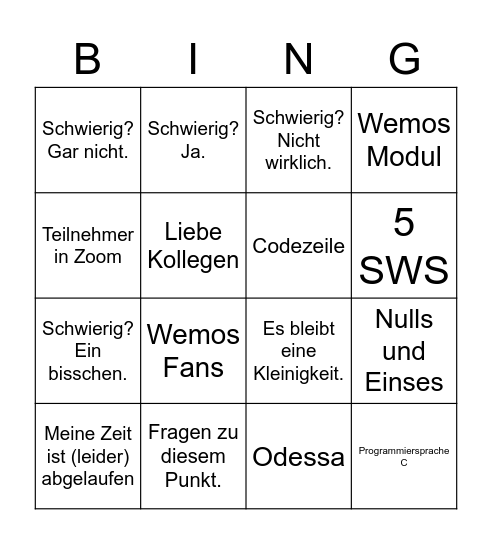 | B | I | N | G |
|---|---|---|---|
| Schwierig? Gar nicht. | Schwierig? Ja. | Schwierig? Nicht wirklich. | Wemos Modul |
| Teilnehmer in Zoom | Liebe Kollegen | Codezeile | 5 SWS |
| Schwierig? Ein bisschen. | Wemos Fans | Es bleibt eine Kleinigkeit. | Nulls und Einses |
| Meine Zeit ist (leider) abgelaufen | Fragen zu diesem Punkt. | Odessa | Programmiersprache C |